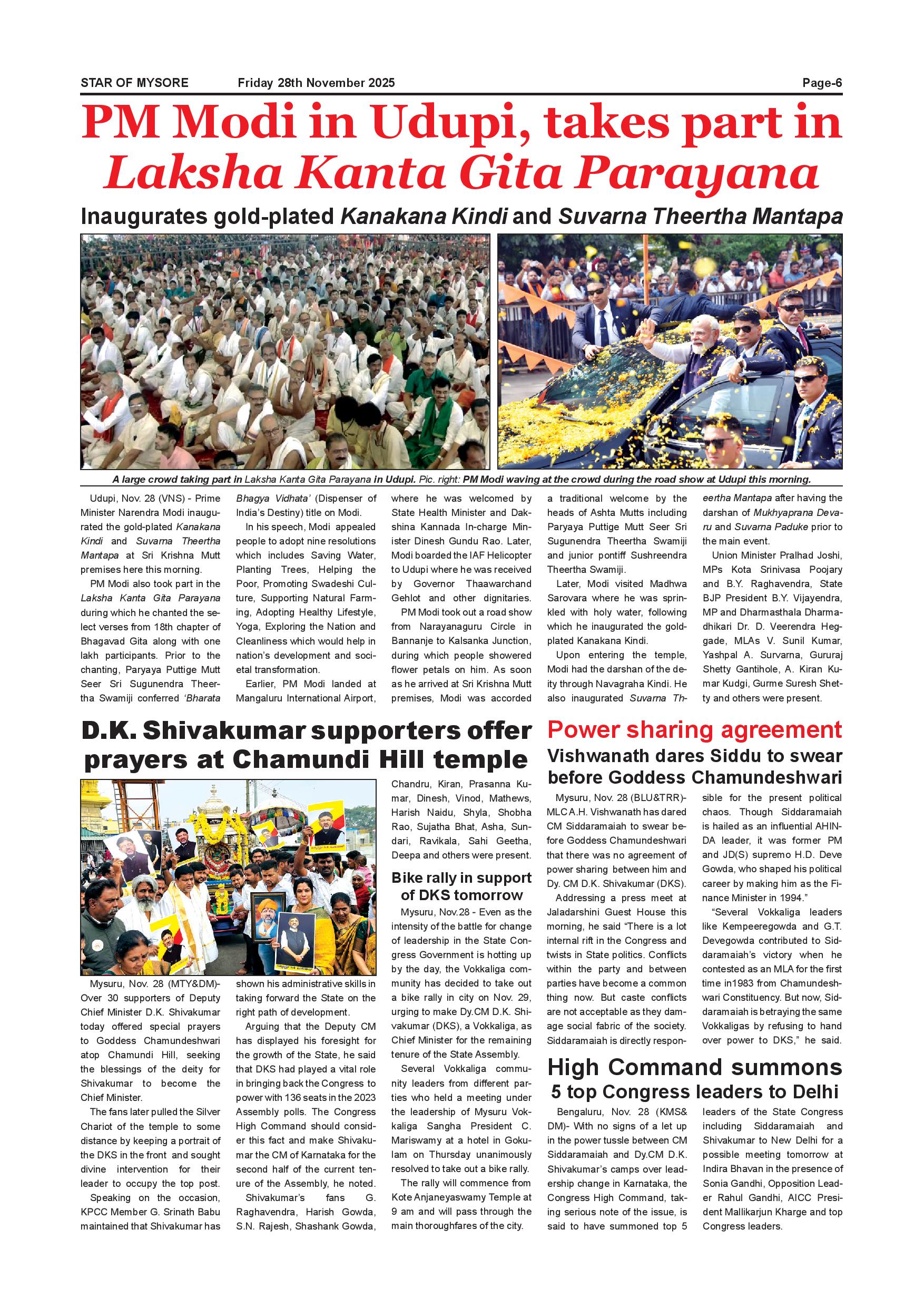 STAR OF MYSORE Friday 28th November 2025 Page-6

PM Modi in Udupi, takes part in Laksha Kanta Gita Parayana

Inaugurates gold-plated Kanakana Kindi and Suvarna Theertha Mantapa

A large crowd taking part in Laksha Kanta Gita Parayana in Udupi. Pic. right: PM Modi waving at the crowd during the road show at Udupi this morning.

Udupi, Nov. 28 (VNS) - Prime Minister Narendra Modi inaugurated the gold-plated Kanakana Kindi and Suvarna Theertha Mantapa at Sri Krishna Mutt premises here this morning.

PM Modi also took part in the Laksha Kanta Gita Parayana during which he chanted the select verses from 18th chapter of Bhagavad Gita along with one lakh participants. Prior to the chanting, Paryaya Puttige Mutt Seer Sri Sugunendra Theertha Swamiji conferred 'Bharata Bhagya Vidhata' (Dispenser of India's Destiny) title on Modi.

In his speech, Modi appealed people to adopt nine resolutions which includes Saving Water, Planting Trees, Helping the Poor, Promoting Swadeshi Culture, Supporting Natural Farming, Adopting Healthy Lifestyle, Yoga, Exploring the Nation and Cleanliness which would help in nation's development and societal transformation.

Earlier, PM Modi landed at Mangaluru International Airport, where he was welcomed by State Health Minister and Dakshina Kannada In-charge Minister Dinesh Gundu Rao. Later, Modi boarded the IAF Helicopter to Udupi where he was received by Governor Thaawarchand Gehlot and other dignitaries.

PM Modi took out a road show from Narayanaguru Circle in Bannanje to Kalsanka Junction, during which people showered flower petals on him. As soon as he arrived at Sri Krishna Mutt premises, Modi was accorded a traditional welcome by the heads of Ashta Mutts including Paryaya Puttige Mutt Seer Sri Sugunendra Theertha Swamiji and junior pontiff Sushreendra Theertha Swamiji.

Later, Modi visited Madhwa Sarovara where he was sprinkled with holy water, following which he inaugurated the gold-plated Kanakana Kindi.

Upon entering the temple, Modi had the darshan of the deity through Navagraha Kindi. He also inaugurated Suvarna Theertha Mantapa after having the darshan of Mukhyaprana Devaru and Suvarna Paduke prior to the main event.

Union Minister Pralhad Joshi, MPs Kota Srinivasa Poojary and B.Y. Raghavendra, State BJP President B.Y. Vijayendra, MP and Dharmasthala Dharmadhikari Dr. D. Veerendra Heggade, MLAs V. Sunil Kumar, Yashpal A. Survarna, Gururaj Shetty Gantihole, A. Kiran Kumar Kudgi, Gurme Suresh Shetty and others were present.

D.K. Shivakumar supporters offer prayers at Chamundi Hill temple

Mysuru, Nov. 28 (MTY&DM)- Over 30 supporters of Deputy Chief Minister D.K. Shivakumar today offered special prayers to Goddess Chamundeshwari atop Chamundi Hill, seeking the blessings of the deity for Shivakumar to become the Chief Minister.

The fans later pulled the Silver Chariot of the temple to some distance by keeping a portrait of the DKS in the front and sought divine intervention for their leader to occupy the top post.

Speaking on the occasion, KPCC Member G. Srinath Babu maintained that Shivakumar has shown his administrative skills in taking forward the State on the right path of development.

Arguing that the Deputy CM has displayed his foresight for the growth of the State, he said that DKS had played a vital role in bringing back the Congress to power with 136 seats in the 2023 Assembly polls. The Congress High Command should consider this fact and make Shivakumar the CM of Karnataka for the second half of the current tenure of the Assembly, he noted.

Shivakumar's fans G. Raghavendra, Harish Gowda, S.N. Rajesh, Shashank Gowda, Chandru, Kiran, Prasanna Kumar, Dinesh, Vinod, Mathews, Harish Naidu, Shyla, Shobha Rao, Sujatha Bhat, Asha, Sundari, Ravikala, Sahi Geetha, Deepa and others were present.

Bike rally in support of DKS tomorrow

Mysuru, Nov.28 - Even as the intensity of the battle for change of leadership in the State Congress Government is hotting up by the day, the Vokkaliga community has decided to take out a bike rally in city on Nov. 29, urging to make Dy.CM D.K. Shivakumar (DKS), a Vokkaliga, as Chief Minister for the remaining tenure of the State Assembly.

Several Vokkaliga community leaders from different parties who held a meeting under the leadership of Mysuru Vokkaliga Sangha President C. Mariswamy at a hotel in Gokulam on Thursday unanimously resolved to take out a bike rally.

The rally will commence from Kote Anjaneyaswamy Temple at 9 am and will pass through the main thoroughfares of the city.

Power sharing agreement

Vishwanath dares Siddu to swear before Goddess Chamundeshwari

Mysuru, Nov. 28 (BLU&TRR)- MLC A.H. Vishwanath has dared CM Siddaramaiah to swear before Goddess Chamundeshwari that there was no agreement of power sharing between him and Dy. CM D.K. Shivakumar (DKS).

Addressing a press meet at Jaladarshini Guest House this morning, he said "There is a lot internal rift in the Congress and twists in State politics. Conflicts within the party and between parties have become a common thing now. But caste conflicts are not acceptable as they damage social fabric of the society. Siddaramaiah is directly responsible for the present political chaos. Though Siddaramaiah is hailed as an influential AHINDA leader, it was former PM and JD(S) supremo H.D. Deve Gowda, who shaped his political career by making him as the Finance Minister in 1994."

"Several Vokkaliga leaders like Kempeeregowda and G.T. Devegowda contributed to Siddaramaiah's victory when he contested as an MLA for the first time in1983 from Chamundeshwari Constituency. But now, Siddaramaiah is betraying the same Vokkaligas by refusing to hand over power to DKS," he said.

High Command summons 5 top Congress leaders to Delhi

Bengaluru, Nov. 28 (KMS& DM)- With no signs of a let up in the power tussle between CM Siddaramaiah and Dy.CM D.K. Shivakumar's camps over leadership change in Karnataka, the Congress High Command, taking serious note of the issue, is said to have summoned top 5 leaders of the State Congress including Siddaramaiah and Shivakumar to New Delhi for a possible meeting tomorrow at Indira Bhavan in the presence of Sonia Gandhi, Opposition Leader Rahul Gandhi, AICC President Mallikarjun Kharge and top Congress leaders.